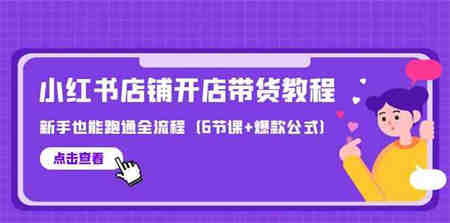 小红书店铺开店带货教程

新手也能跑通全流程（6节课+爆款公式）

点击查看